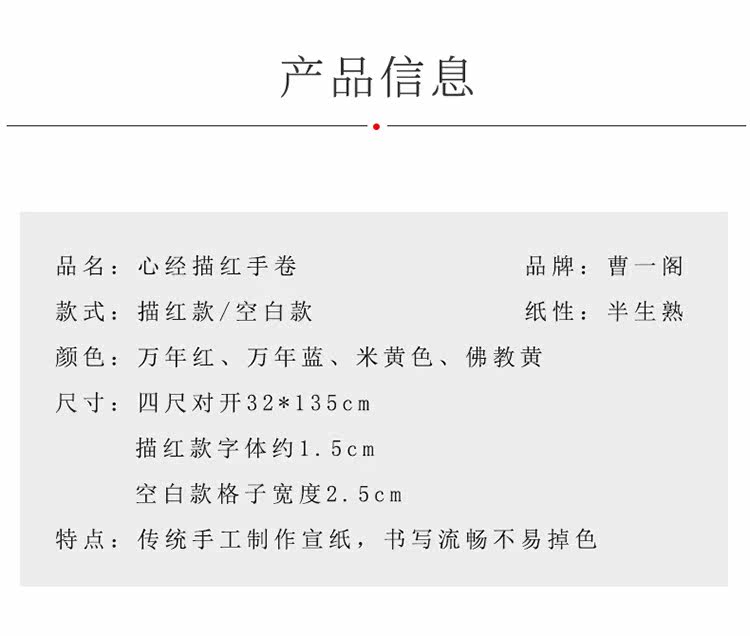 产品信息

品名：心经描红手卷 品牌：曹一阁

款式：描红款/空白款 纸性：半生熟

颜色：万年红、万年蓝、米黄色、佛教黄

尺寸：四尺对开32*135cm

描红款字体约1.5cm

空白款格子宽度2.5cm

特点：传统手工制作宣纸，书写流畅不易掉色